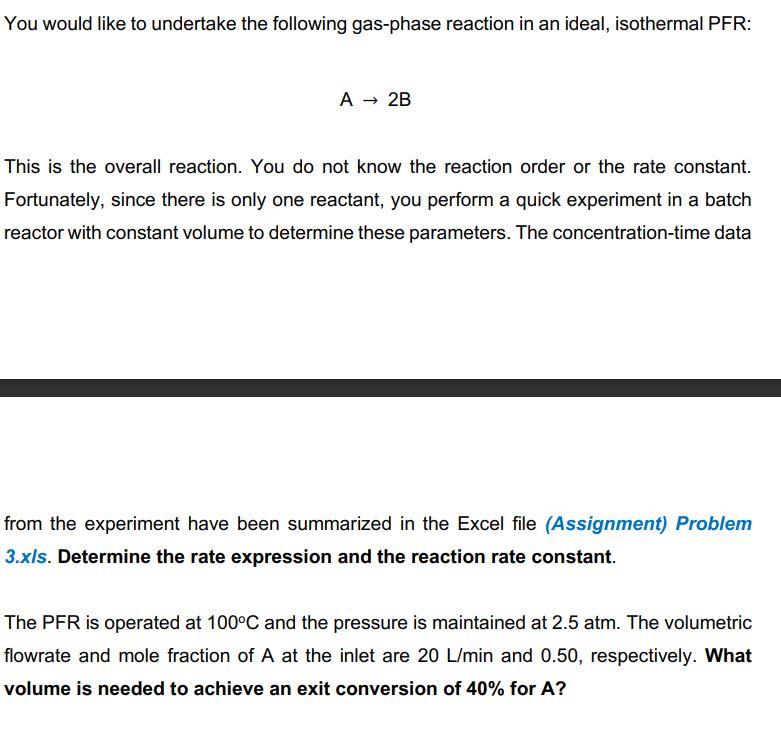 You would like to undertake the following gas-phase reaction in an ideal, isothermal PFR:

$A \rightarrow 2B$

This is the overall reaction. You do not know the reaction order or the rate constant. Fortunately, since there is only one reactant, you perform a quick experiment in a batch reactor with constant volume to determine these parameters. The concentration-time data

from the experiment have been summarized in the Excel file (Assignment) Problem 3.xls. Determine the rate expression and the reaction rate constant.

The PFR is operated at 100°C and the pressure is maintained at 2.5 atm. The volumetric flowrate and mole fraction of A at the inlet are 20 L/min and 0.50, respectively. What volume is needed to achieve an exit conversion of 40% for A?